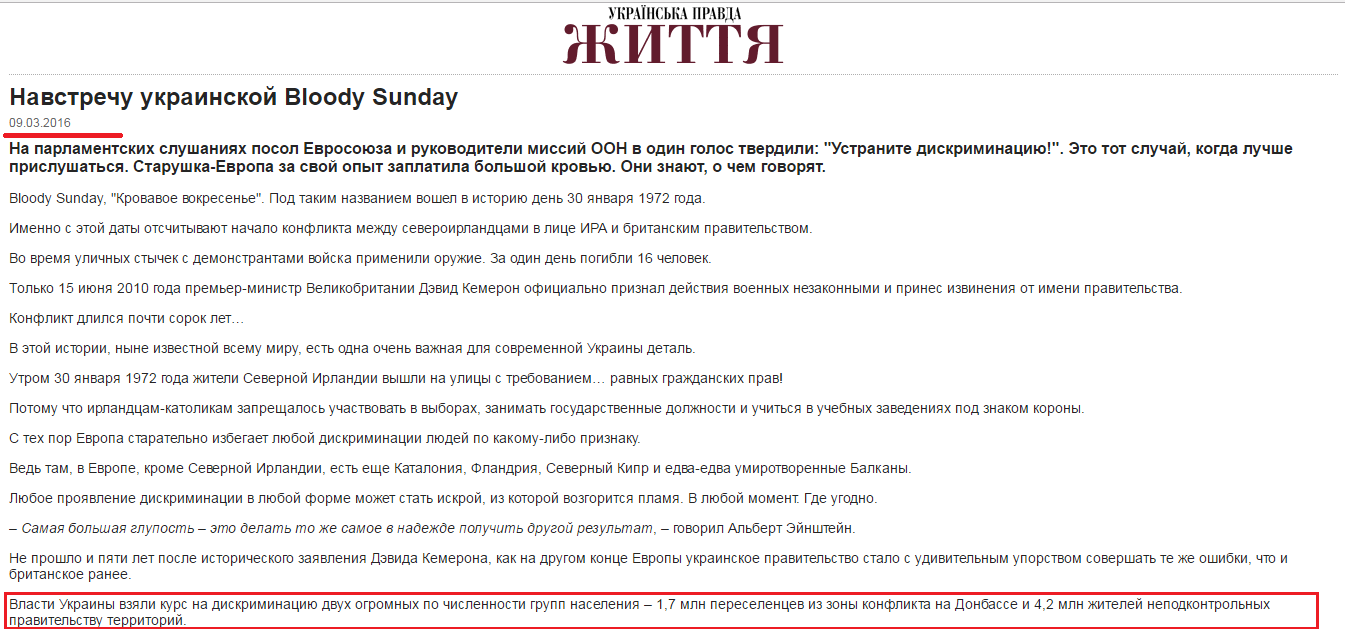 УКРАЇНСЬКА ПРАВДА
ЖИТТЯ

Навстречу украинской Bloody Sunday

09.03.2016

На парламентских слушаниях посол Евросоюза и руководители миссий ООН в один голос твердили: "Устраните дискриминацию!". Это тот случай, когда лучше прислушаться. Старушка-Европа за свой опыт заплатила большой кровью. Они знают, о чем говорят.

Bloody Sunday, "Кровавое вокресенье". Под таким названием вошел в историю день 30 января 1972 года.

Именно с этой даты отсчитывают начало конфликта между североирландцами в лице ИРА и британским правительством.

Во время уличных стычек с демонстрантами войска применили оружие. За один день погибли 16 человек.

Только 15 июня 2010 года премьер-министр Великобритании Дэвид Кемерон официально признал действия военных незаконными и принес извинения от имени правительства.

Конфликт длился почти сорок лет…

В этой истории, ныне известной всему миру, есть одна очень важная для современной Украины деталь.

Утром 30 января 1972 года жители Северной Ирландии вышли на улицы с требованием… равных гражданских прав!

Потому что ирландцам-католикам запрещалось участвовать в выборах, занимать государственные должности и учиться в учебных заведениях под знаком короны.

С тех пор Европа старательно избегает любой дискриминации людей по какому-либо признаку.

Ведь там, в Европе, кроме Северной Ирландии, есть еще Каталония, Фландрия, Северный Кипр и едва-едва умиротворенные Балканы.

Любое проявление дискриминации в любой форме может стать искрой, из которой возгорится пламя. В любой момент. Где угодно.

– Самая большая глупость – это делать то же самое в надежде получить другой результат, – говорил Альберт Эйнштейн.

Не прошло и пяти лет после исторического заявления Дэвида Кемерона, как на другом конце Европы украинское правительство стало с удивительным упорством совершать те же ошибки, что и британское ранее.

Власти Украины взяли курс на дискриминацию двух огромных по численности групп населения – 1,7 млн переселенцев из зоны конфликта на Донбассе и 4,2 млн жителей неподконтрольных правительству территорий.